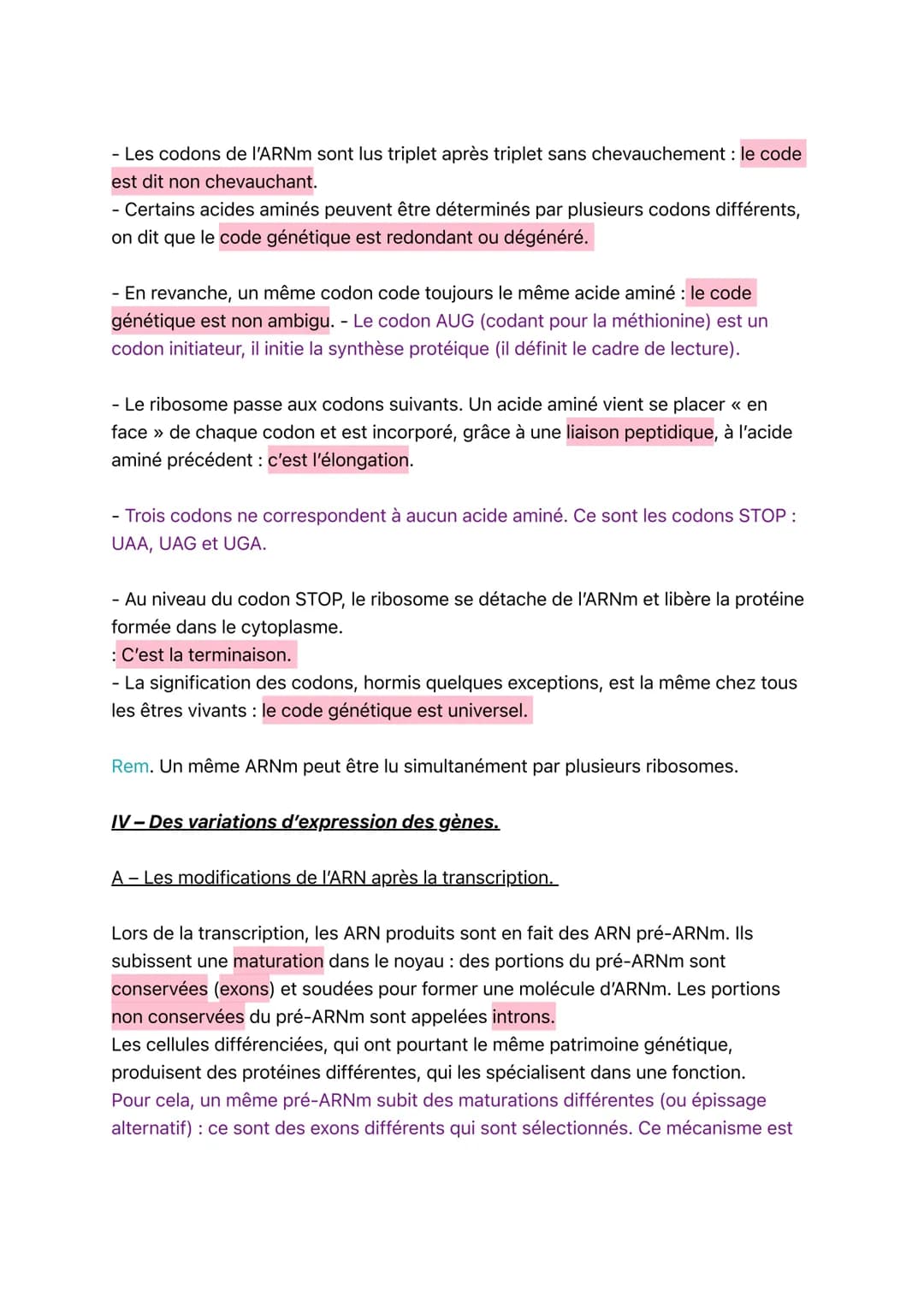 - Les codons de l'ARNm sont lus triplet après triplet sans chevauchement : le code est dit non chevauchant.
- Certains acides aminés peuvent être déterminés par plusieurs codons différents, on dit que le code génétique est redondant ou dégénéré.

- En revanche, un même codon code toujours le même acide aminé : le code génétique est non ambigu. - Le codon AUG (codant pour la méthionine) est un codon initiateur, il initie la synthèse protéique (il définit le cadre de lecture).

- Le ribosome passe aux codons suivants. Un acide aminé vient se placer « en face » de chaque codon et est incorporé, grâce à une liaison peptidique, à l'acide aminé précédent : c'est l'élongation.

- Trois codons ne correspondent à aucun acide aminé. Ce sont les codons STOP : UAA, UAG et UGA.

- Au niveau du codon STOP, le ribosome se détache de l'ARNm et libère la protéine formée dans le cytoplasme.
: C'est la terminaison.
- La signification des codons, hormis quelques exceptions, est la même chez tous les êtres vivants : le code génétique est universel.

Rem. Un même ARNm peut être lu simultanément par plusieurs ribosomes.

IV – Des variations d'expression des gènes.

A – Les modifications de l'ARN après la transcription.

Lors de la transcription, les ARN produits sont en fait des ARN pré-ARNm. Ils subissent une maturation dans le noyau : des portions du pré-ARNm sont conservées (exons) et soudées pour former une molécule d'ARNm. Les portions non conservées du pré-ARNm sont appelées introns.
Les cellules différenciées, qui ont pourtant le même patrimoine génétique, produisent des protéines différentes, qui les spécialisent dans une fonction.
Pour cela, un même pré-ARNm subit des maturations différentes (ou épissage alternatif) : ce sont des exons différents qui sont sélectionnés. Ce mécanisme est